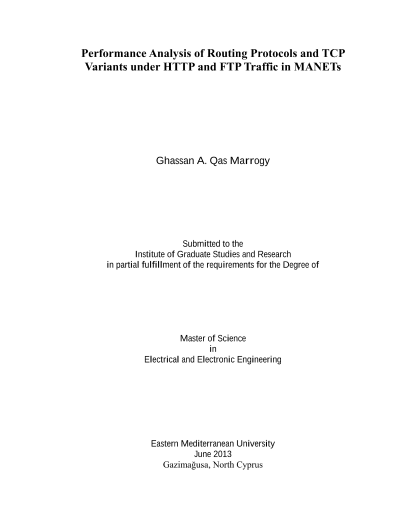 Performance Analysis of Routing Protocols and TCP Variants under HTTP and FTP Traffic in MANETs

Ghassan A. Qas Marrogy

Submitted to the
Institute of Graduate Studies and Research
in partial fulfillment of the requirements for the Degree of

Master of Science
in
Electrical and Electronic Engineering

Eastern Mediterranean University
June 2013
Gazimağusa, North Cyprus